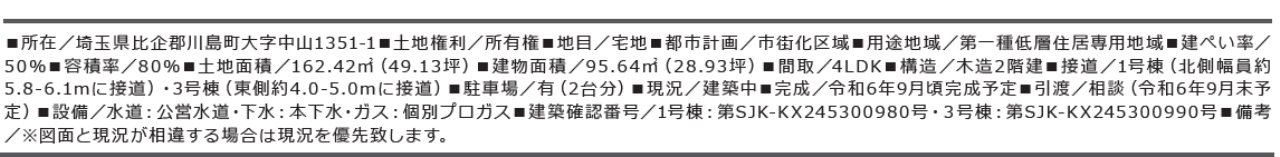 ■所在／埼玉県比企郡川島町大字中山1351-1■土地権利／所有権■地目／宅地■都市計画／市街化区域■用途地域／第一種低層住居専用地域■建ぺい率／50%■容積率／80%■土地面積／162.42㎡（49.13坪）■建物面積／95.64㎡（28.93坪）■間取／4LDK■構造／木造2階建■接道／1号棟（北側幅員約5.8-6.1mに接道）・3号棟（東側約4.0-5.0mに接道）■駐車場／有（2台分）■現況／建築中■完成／令和6年9月頃完成予定■引渡／相談（令和6年9月末予定）■設備／水道：公営水道・下水：本下水・ガス：個別プロガス■建築確認番号／1号棟：第SJK-KX245300980号・3号棟：第SJK-KX245300990号■備考／※図面と現況が相違する場合は現況を優先致します。